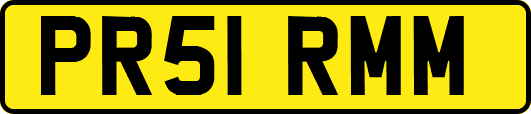 PR51 RMM